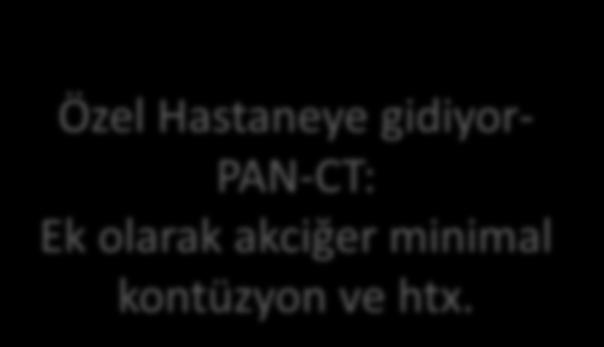 Özel Hastaneye gidiyor-
PAN-CT:
Ek olarak akciğer minimal kontüzyon ve htx.